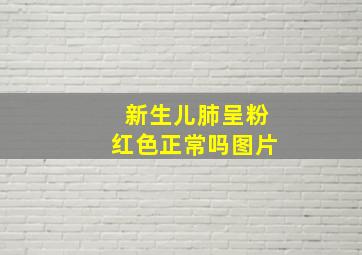 新生儿肺呈粉红色正常吗图片